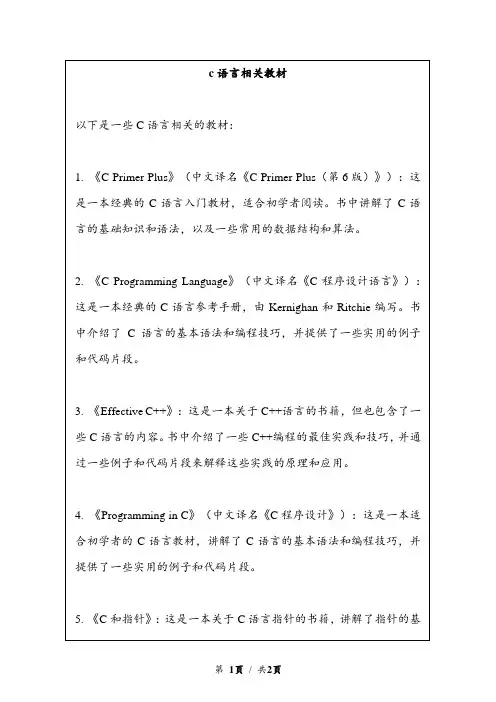 c 语言相关教材

以下是一些 C 语言相关的教材：

1. 《C Primer Plus》（中文译名《C Primer Plus（第 6 版）》）：这是一本经典的 C 语言入门教材，适合初学者阅读。书中讲解了 C 语言的基础知识和语法，以及一些常用的数据结构和算法。

2. 《C Programming Language》（中文译名《C 程序设计语言》）：这是一本经典的 C 语言参考手册，由 Kernighan 和 Ritchie 编写。书中介绍了 C 语言的基本语法和编程技巧，并提供了一些实用的例子和代码片段。

3. 《Effective C++》：这是一本关于 C++语言的书籍，但也包含了一些 C 语言的内容。书中介绍了一些 C++编程的最佳实践和技巧，并通过一些例子和代码片段来解释这些实践的原理和应用。

4. 《Programming in C》（中文译名《C 程序设计》）：这是一本适合初学者的 C 语言教材，讲解了 C 语言的基本语法和编程技巧，并提供了一些实用的例子和代码片段。

5. 《C 和指针》：这是一本关于 C 语言指针的书籍，讲解了指针的基

第 1页 / 共2页